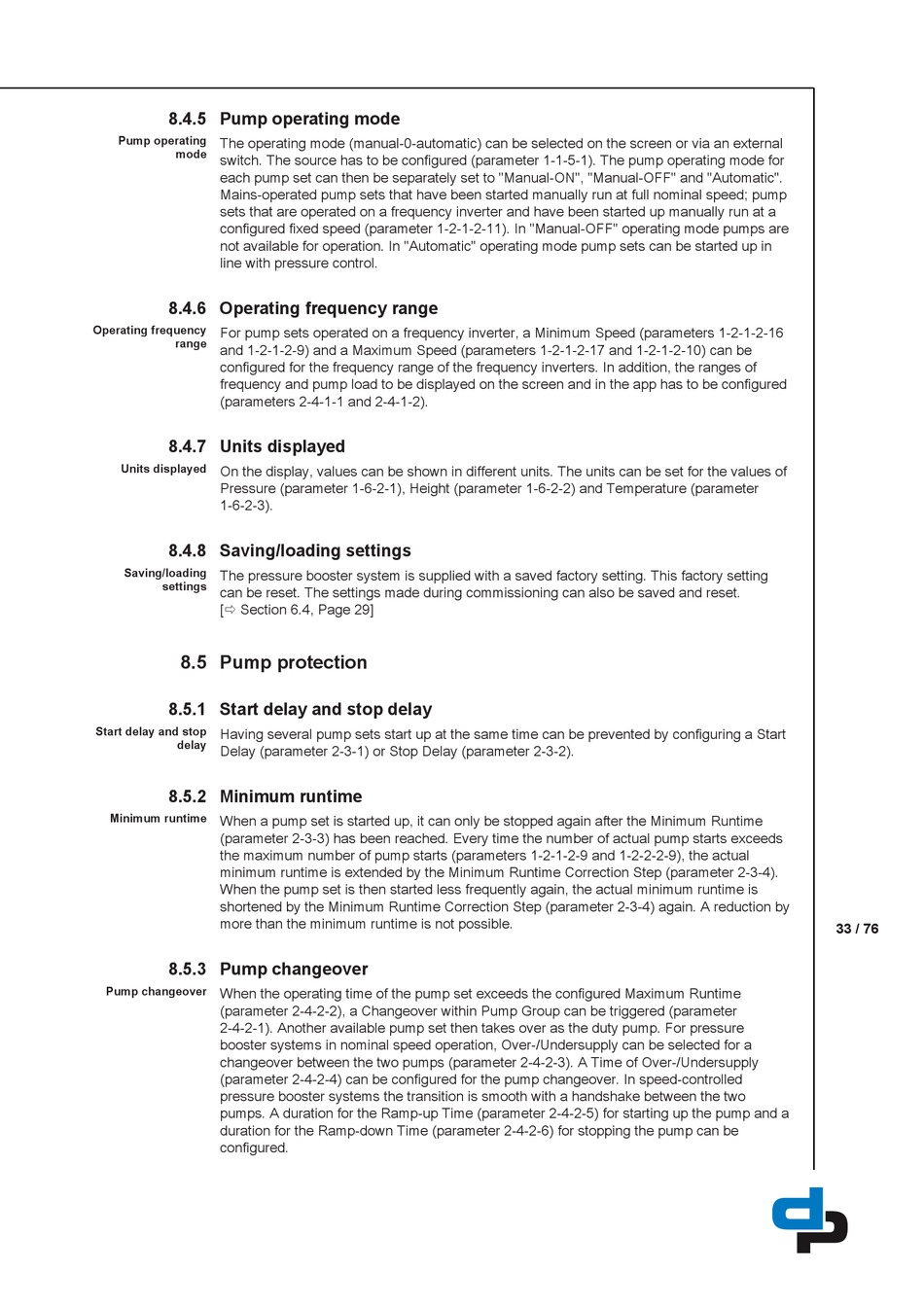 8.4.5 Pump operating mode

Pump operating mode

The operating mode (manual-0-automatic) can be selected on the screen or via an external switch. The source has to be configured (parameter 1-1-5-1). The pump operating mode for each pump set can then be separately set to "Manual-ON", "Manual-OFF" and "Automatic". Mains-operated pump sets that have been started manually run at full nominal speed; pump sets that are operated on a frequency inverter and have been started up manually run at a configured fixed speed (parameter 1-2-1-2-11). In "Manual-OFF" operating mode pumps are not available for operation. In "Automatic" operating mode pump sets can be started up in line with pressure control.

8.4.6 Operating frequency range

Operating frequency range

For pump sets operated on a frequency inverter, a Minimum Speed (parameters 1-2-1-2-16 and 1-2-1-2-9) and a Maximum Speed (parameters 1-2-1-2-17 and 1-2-1-2-10) can be configured for the frequency range of the frequency inverters. In addition, the ranges of frequency and pump load to be displayed on the screen and in the app has to be configured (parameters 2-4-1-1 and 2-4-1-2).

8.4.7 Units displayed

Units displayed

On the display, values can be shown in different units. The units can be set for the values of Pressure (parameter 1-6-2-1), Height (parameter 1-6-2-2) and Temperature (parameter 1-6-2-3).

8.4.8 Saving/loading settings

Saving/loading settings

The pressure booster system is supplied with a saved factory setting. This factory setting can be reset. The settings made during commissioning can also be saved and reset. [⇨ Section 6.4, Page 29]

8.5 Pump protection

8.5.1 Start delay and stop delay

Start delay and stop delay

Having several pump sets start up at the same time can be prevented by configuring a Start Delay (parameter 2-3-1) or Stop Delay (parameter 2-3-2).

8.5.2 Minimum runtime

Minimum runtime

When a pump set is started up, it can only be stopped again after the Minimum Runtime (parameter 2-3-3) has been reached. Every time the number of actual pump starts exceeds the maximum number of pump starts (parameters 1-2-1-2-9 and 1-2-2-2-9), the actual minimum runtime is extended by the Minimum Runtime Correction Step (parameter 2-3-4). When the pump set is then started less frequently again, the actual minimum runtime is shortened by the Minimum Runtime Correction Step (parameter 2-3-4) again. A reduction by more than the minimum runtime is not possible.

33 / 76

8.5.3 Pump changeover

Pump changeover

When the operating time of the pump set exceeds the configured Maximum Runtime (parameter 2-4-2-2), a Changeover within Pump Group can be triggered (parameter 2-4-2-1). Another available pump set then takes over as the duty pump. For pressure booster systems in nominal speed operation, Over-/Undersupply can be selected for a changeover between the two pumps (parameter 2-4-2-3). A Time of Over-/Undersupply (parameter 2-4-2-4) can be configured for the pump changeover. In speed-controlled pressure booster systems the transition is smooth with a handshake between the two pumps. A duration for the Ramp-up Time (parameter 2-4-2-5) for starting up the pump and a duration for the Ramp-down Time (parameter 2-4-2-6) for stopping the pump can be configured.